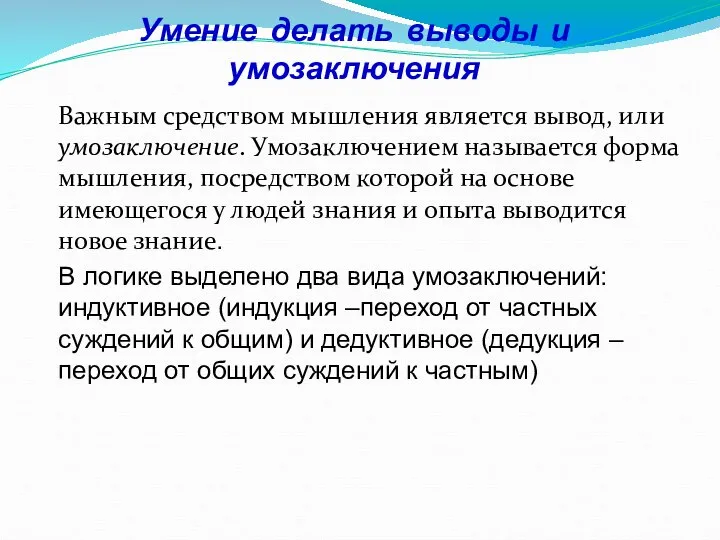 Умение делать выводы и умозаключения

Важным средством мышления является вывод, или умозаключение. Умозаключением называется форма мышления, посредством которой на основе имеющегося у людей знания и опыта выводится новое знание.

В логике выделено два вида умозаключений: индуктивное (индукция –переход от частных суждений к общим) и дедуктивное (дедукция – переход от общих суждений к частным)